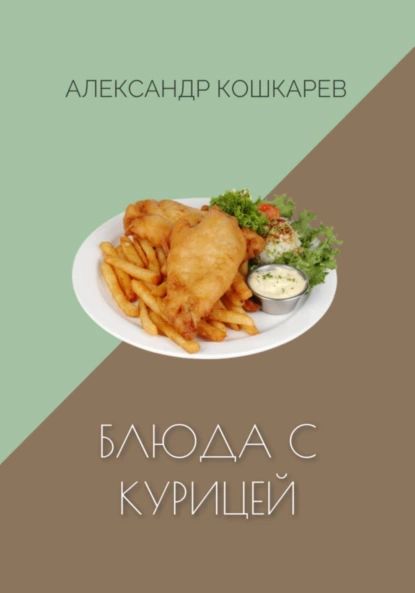 АЛЕКСАНДР КОШКАРЕВ

БЛЮДА С КУРИЦЕЙ